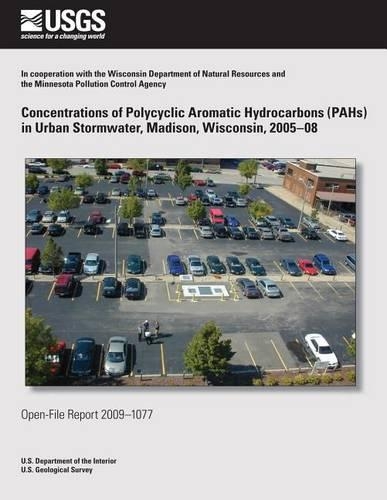 USGS
science for a changing world

In cooperation with the Wisconsin Department of Natural Resources and the Minnesota Pollution Control Agency

Concentrations of Polycyclic Aromatic Hydrocarbons (PAHs) in Urban Stormwater, Madison, Wisconsin, 2005–08

Open-File Report 2009–1077

U.S. Department of the Interior
U.S. Geological Survey